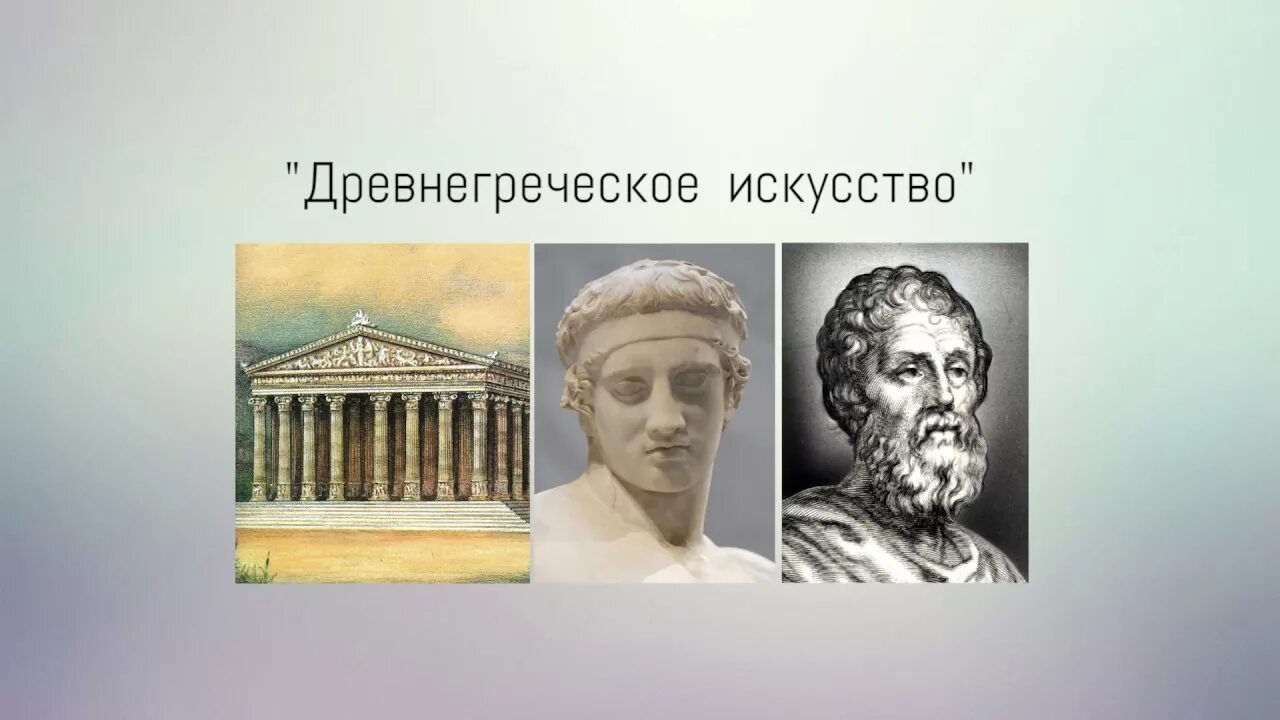 "Древнегреческое искусство"